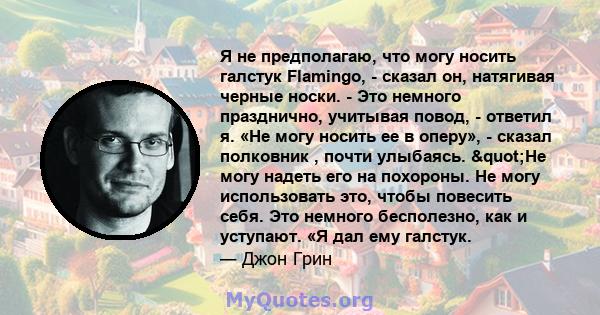 Я не предполагаю, что могу носить галстук Flamingo, - сказал он, натягивая черные носки. - Это немного празднично, учитывая повод, - ответил я. «Не могу носить ее в оперу», - сказал полковник , почти улыбаясь. &quot;Не могу надеть его на похороны. Не могу использовать это, чтобы повесить себя. Это немного бесполезно, как и уступают. «Я дал ему галстук.
— Джон Грин

MyQuotes.org